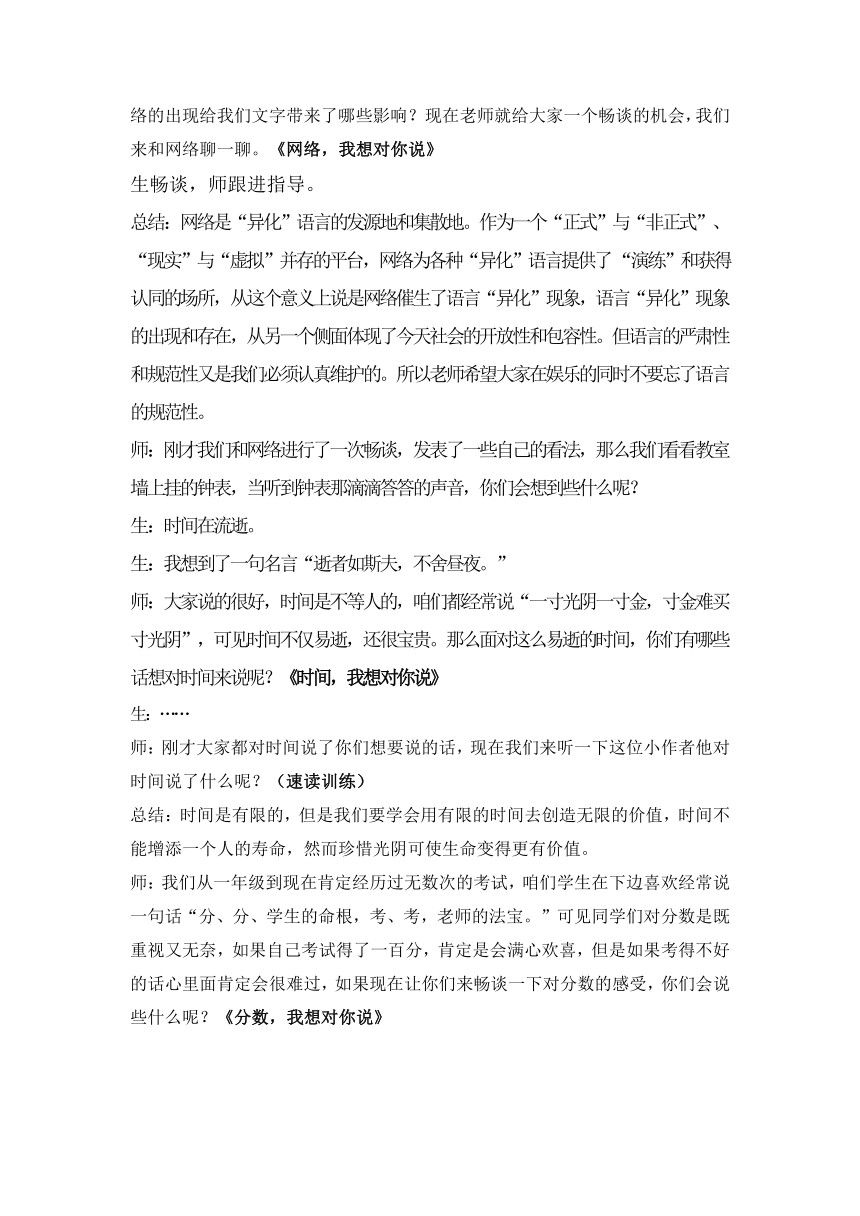 络的出现给我们文字带来了哪些影响？现在老师就给大家一个畅谈的机会，我们来和网络聊一聊。《网络，我想对你说》

生畅谈，师跟进指导。

总结：网络是“异化”语言的发源地和集散地。作为一个“正式”与“非正式”、“现实”与“虚拟”并存的平台，网络为各种“异化”语言提供了“演练”和获得认同的场所，从这个意义上说是网络催生了语言“异化”现象，语言“异化”现象的出现和存在，从另一个侧面体现了今天社会的开放性和包容性。但语言的严肃性和规范性又是我们必须认真维护的。所以老师希望大家在娱乐的同时不要忘了语言的规范性。

师：刚才我们和网络进行了一次畅谈，发表了一些自己的看法，那么我们看看教室墙上挂的钟表，当听到钟表那滴滴答答的声音，你们会想到些什么呢？

生：时间在流逝。

生：我想到了一句名言“逝者如斯夫，不舍昼夜。”

师：大家说的很好，时间是不等人的，咱们都经常说“一寸光阴一寸金，寸金难买寸光阴”，可见时间不仅易逝，还很宝贵。那么面对这么易逝的时间，你们有哪些话想对时间来说呢？《时间，我想对你说》

生：……

师：刚才大家都对时间说了你们想要说的话，现在我们来听一下这位小作者他对时间说了什么呢？（速读训练）

总结：时间是有限的，但是我们要学会用有限的时间去创造无限的价值，时间不能增添一个人的寿命，然而珍惜光阴可使生命变得更有价值。

师：我们从一年级到现在肯定经历过无数次的考试，咱们学生在下边喜欢经常说一句话“分、分、学生的命根，考、考，老师的法宝。”可见同学们对分数是既重视又无奈，如果自己考试得了一百分，肯定是会满心欢喜，但是如果考得不好的话心里面肯定会很难过，如果现在让你们来畅谈一下对分数的感受，你们会说些什么呢？《分数，我想对你说》